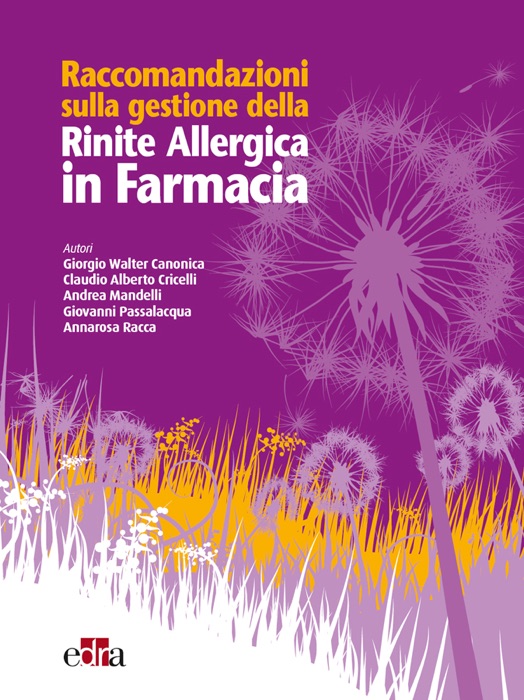 Raccomandazioni sulla gestione della
Rinite Allergica in Farmacia

Autori
Giorgio Walter Canonica
Claudio Alberto Cricelli
Andrea Mandelli
Giovanni Passalacqua
Annarosa Racca

edra